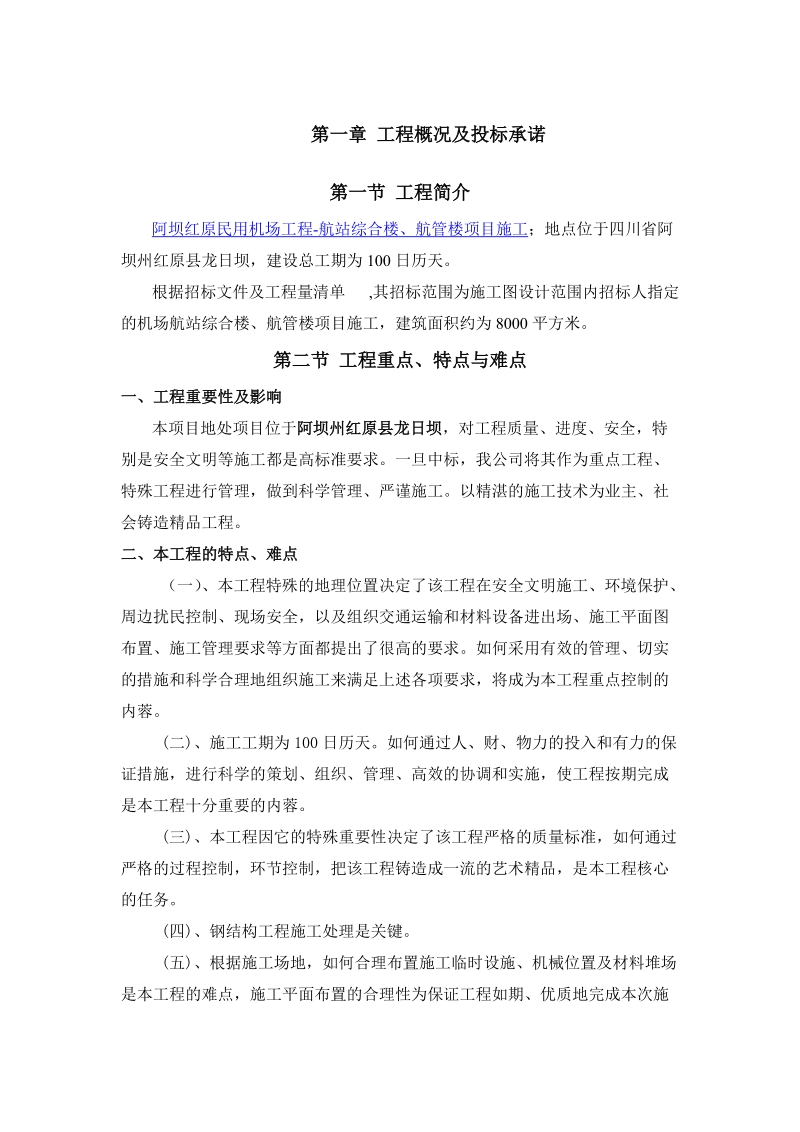 第一章 工程概况及投标承诺

第一节 工程简介

阿坝红原民用机场工程-航站综合楼、航管楼项目施工；地点位于四川省阿坝州红原县龙日坝，建设总工期为 100 日历天。

根据招标文件及工程量清单 ,其招标范围为施工图设计范围内招标人指定的机场航站综合楼、航管楼项目施工，建筑面积约为 8000 平方米。

第二节 工程重点、特点与难点

一、工程重要性及影响

本项目地处项目位于阿坝州红原县龙日坝，对工程质量、进度、安全，特别是安全文明等施工都是高标准要求。一旦中标，我公司将其作为重点工程、特殊工程进行管理，做到科学管理、严谨施工。以精湛的施工技术为业主、社会铸造精品工程。

二、本工程的特点、难点

（一）、本工程特殊的地理位置决定了该工程在安全文明施工、环境保护、周边扰民控制、现场安全，以及组织交通运输和材料设备进出场、施工平面图布置、施工管理要求等方面都提出了很高的要求。如何采用有效的管理、切实的措施和科学合理地组织施工来满足上述各项要求，将成为本工程重点控制的内蓉。

(二)、施工工期为 100 日历天。如何通过人、财、物力的投入和有力的保证措施，进行科学的策划、组织、管理、高效的协调和实施，使工程按期完成是本工程十分重要的内蓉。

(三)、本工程因它的特殊重要性决定了该工程严格的质量标准，如何通过严格的过程控制，环节控制，把该工程铸造成一流的艺术精品，是本工程核心的任务。

(四)、钢结构工程施工处理是关键。

(五)、根据施工场地，如何合理布置施工临时设施、机械位置及材料堆场是本工程的难点，施工平面布置的合理性为保证工程如期、优质地完成本次施